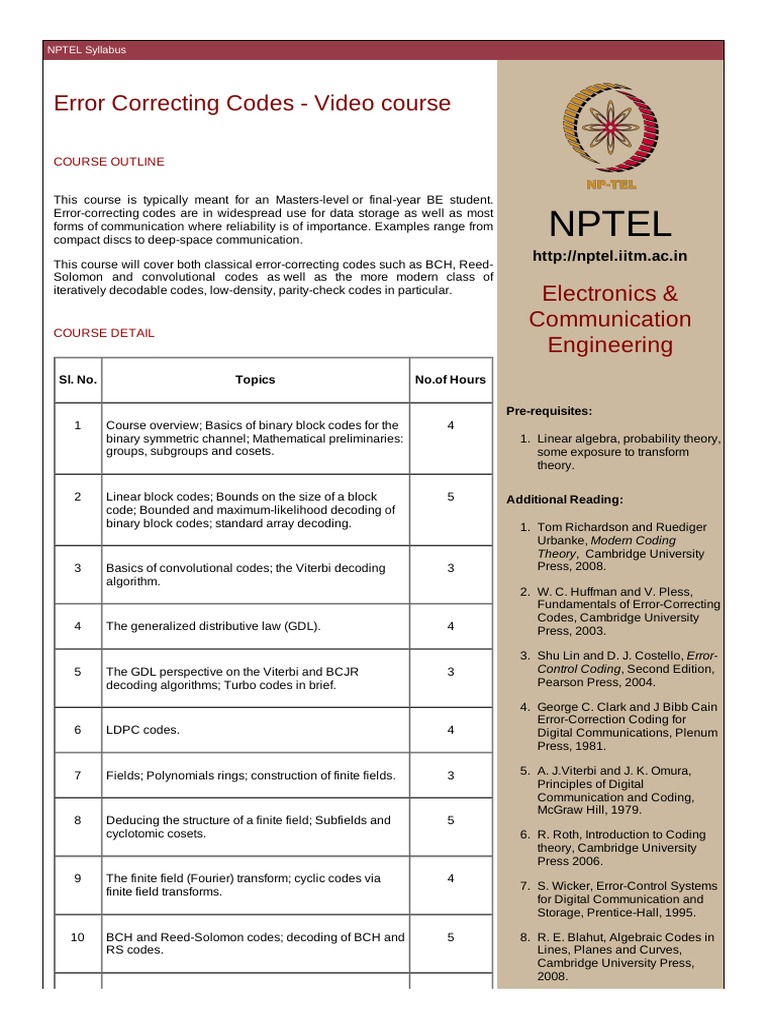 NPTEL Syllabus

Error Correcting Codes - Video course

COURSE OUTLINE

This course is typically meant for an Masters-level or final-year BE student. Error-correcting codes are in widespread use for data storage as well as most forms of communication where reliability is of importance. Examples range from compact discs to deep-space communication.

This course will cover both classical error-correcting codes such as BCH, Reed-Solomon and convolutional codes as well as the more modern class of iteratively decodable codes, low-density, parity-check codes in particular.

COURSE DETAIL

| Sl. No. | Topics | No.of Hours |
|---|---|---|
| 1 | Course overview; Basics of binary block codes for the binary symmetric channel; Mathematical preliminaries: groups, subgroups and cosets. | 4 |
| 2 | Linear block codes; Bounds on the size of a block code; Bounded and maximum-likelihood decoding of binary block codes; standard array decoding. | 5 |
| 3 | Basics of convolutional codes; the Viterbi decoding algorithm. | 3 |
| 4 | The generalized distributive law (GDL). | 4 |
| 5 | The GDL perspective on the Viterbi and BCJR decoding algorithms; Turbo codes in brief. | 3 |
| 6 | LDPC codes. | 4 |
| 7 | Fields; Polynomials rings; construction of finite fields. | 3 |
| 8 | Deducing the structure of a finite field; Subfields and cyclotomic cosets. | 5 |
| 9 | The finite field (Fourier) transform; cyclic codes via finite field transforms. | 4 |
| 10 | BCH and Reed-Solomon codes; decoding of BCH and RS codes. | 5 |

NP-TEL

NPTEL

http://nptel.iitm.ac.in

Electronics & Communication Engineering

Pre-requisites:

1. Linear algebra, probability theory, some exposure to transform theory.

Additional Reading:

1. Tom Richardson and Ruediger Urbanke, Modern Coding Theory, Cambridge University Press, 2008.

2. W. C. Huffman and V. Pless, Fundamentals of Error-Correcting Codes, Cambridge University Press, 2003.

3. Shu Lin and D. J. Costello, Error-Control Coding, Second Edition, Pearson Press, 2004.

4. George C. Clark and J Bibb Cain Error-Correction Coding for Digital Communications, Plenum Press, 1981.

5. A. J.Viterbi and J. K. Omura, Principles of Digital Communication and Coding, McGraw Hill, 1979.

6. R. Roth, Introduction to Coding theory, Cambridge University Press 2006.

7. S. Wicker, Error-Control Systems for Digital Communication and Storage, Prentice-Hall, 1995.

8. R. E. Blahut, Algebraic Codes in Lines, Planes and Curves, Cambridge University Press, 2008.